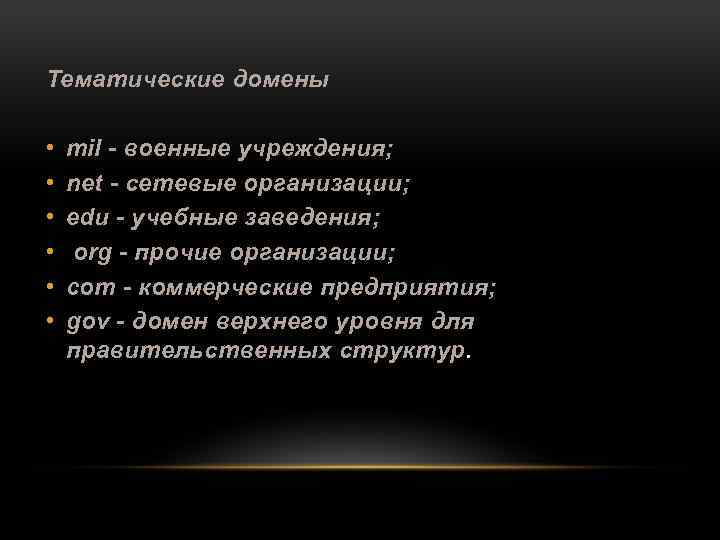 Тематические домены

• mil - военные учреждения;
• net - сетевые организации;
• edu - учебные заведения;
• org - прочие организации;
• com - коммерческие предприятия;
• gov - домен верхнего уровня для правительственных структур.